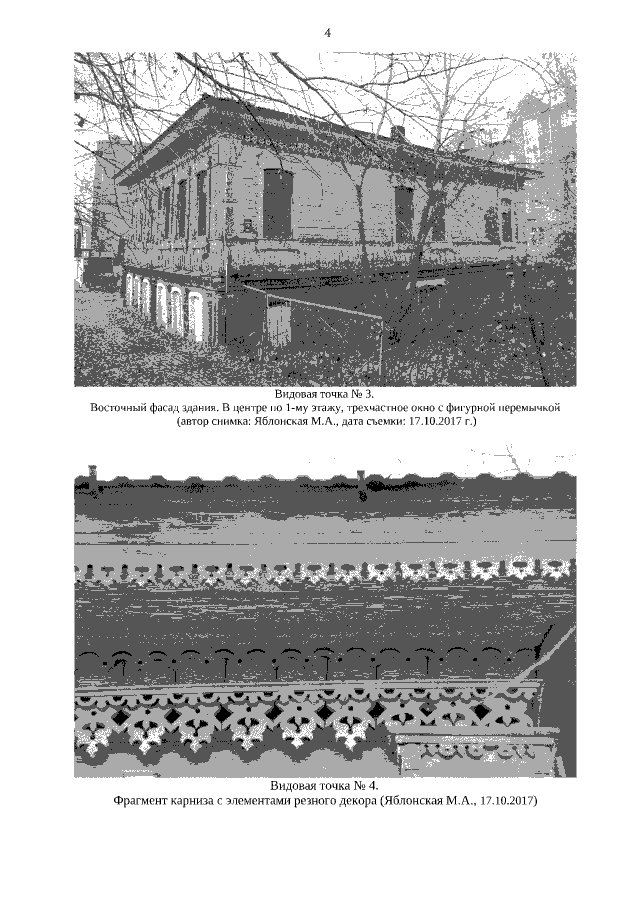 4

Видовая точка № 3.
Восточный фасад здания. В центре по 1-му этажу, трехчастное окно с фигурной перемычкой
(автор снимка: Яблонская М.А., дата съемки: 17.10.2017 г.)

Видовая точка № 4.
Фрагмент карниза с элементами резного декора (Яблонская М.А., 17.10.2017)